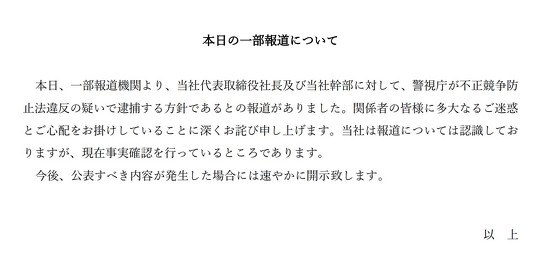 本日の一部報道について

本日、一部報道機関より、当社代表取締役社長及び当社幹部に対して、警視庁が不正競争防止法違反の疑いで逮捕する方針であるとの報道がありました。関係者の皆様に多大なるご迷惑とご心配をお掛けしていることに深くお詫び申し上げます。当社は報道については認識しておりますが、現在事実確認を行っているところであります。

今後、公表すべき内容が発生した場合には速やかに開示致します。

以　上